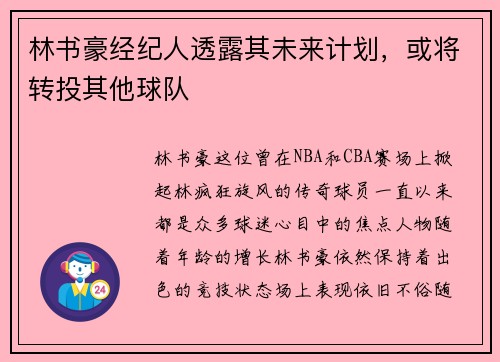 林书豪经纪人透露其未来计划，或将转投其他球队

林书豪这位曾在NBA和CBA赛场上掀起林疯狂旋风的传奇球员一直以来都是众多球迷心目中的焦点人物随着年龄的增长林书豪依然保持着出色的竞技状态场上表现依旧不俗随

24